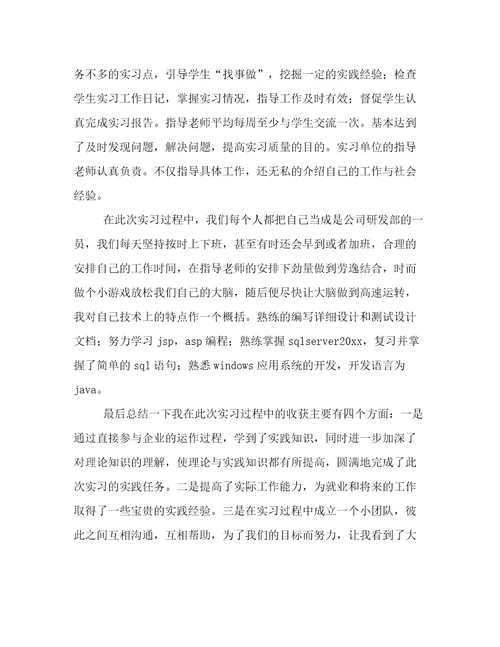 务不多的实习点，引导学生“找事做”，挖掘一定的实践经验；检查学生实习工作日记，掌握实习情况，指导工作及时有效；督促学生认真完成实习报告。指导老师平均每周至少与学生交流一次。基本达到了及时发现问题，解决问题，提高实习质量的目的。实习单位的指导老师认真负责。不仅指导具体工作，还无私的介绍自己的工作与社会经验。

在此次实习过程中，我们每个人都把自己当成是公司研发部的一员，我们每天坚持按时上下班，甚至有时还会早到或者加班，合理的安排自己的工作时间，在指导老师的安排下劲量做到劳逸结合，时而做个小游戏放松我们自己的大脑，随后便尽快让大脑做到高速运转，我对自己技术上的特点作一个概括。熟练的编写详细设计和测试设计文档；努力学习 jsp，asp 编程；熟练掌握 sqlserver20xx，复习并掌握了简单的 sql 语句；熟悉 windows 应用系统的开发，开发语言为 java。

最后总结一下我在此次实习过程中的收获主要有四个方面：一是通过直接参与企业的运作过程，学到了实践知识，同时进一步加深了对理论知识的理解，使理论与实践知识都有所提高，圆满地完成了此次实习的实践任务。二是提高了实际工作能力，为就业和将来的工作取得了一些宝贵的实践经验。三是在实习过程中成立一个小团队，彼此之间互相沟通，互相帮助，为了我们的目标而努力，让我看到了大